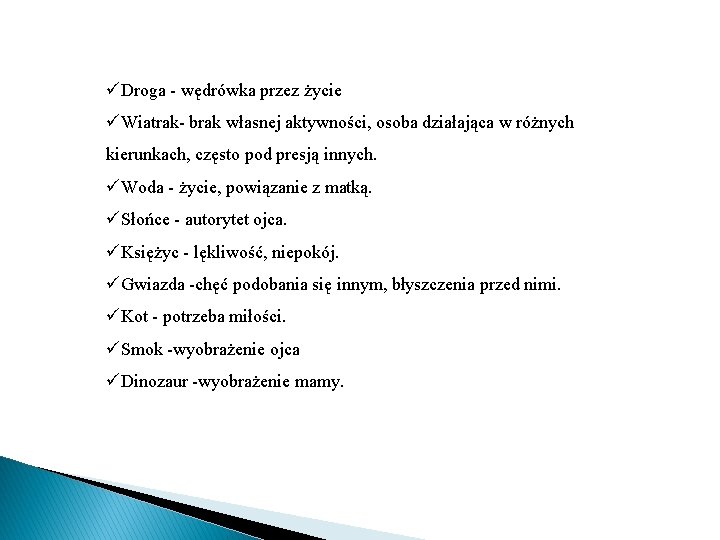 ✓Droga - wędrówka przez życie
✓Wiatrak- brak własnej aktywności, osoba działająca w różnych kierunkach, często pod presją innych.
✓Woda - życie, powiązanie z matką.
✓Słońce - autorytet ojca.
✓Księżyc - lękliwość, niepokój.
✓Gwiazda -chęć podobania się innym, błyszczenia przed nimi.
✓Kot - potrzeba miłości.
✓Smok -wyobrażenie ojca
✓Dinozaur -wyobrażenie mamy.